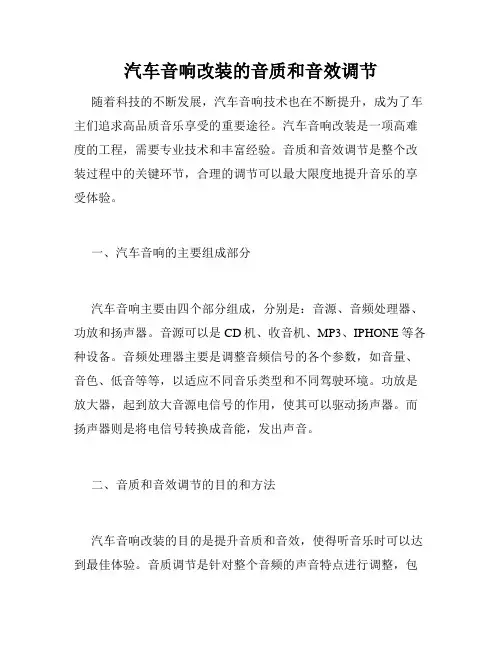 汽车音响改装的音质和音效调节

随着科技的不断发展，汽车音响技术也在不断提升，成为了车主们追求高品质音乐享受的重要途径。汽车音响改装是一项高难度的工程，需要专业技术和丰富经验。音质和音效调节是整个改装过程中的关键环节，合理的调节可以最大限度地提升音乐的享受体验。

一、汽车音响的主要组成部分

汽车音响主要由四个部分组成，分别是：音源、音频处理器、功放和扬声器。音源可以是 CD 机、收音机、MP3、IPHONE 等各种设备。音频处理器主要是调整音频信号的各个参数，如音量、音色、低音等等，以适应不同音乐类型和不同驾驶环境。功放是放大器，起到放大音源电信号的作用，使其可以驱动扬声器。而扬声器则是将电信号转换成音能，发出声音。

二、音质和音效调节的目的和方法

汽车音响改装的目的是提升音质和音效，使得听音乐时可以达到最佳体验。音质调节是针对整个音频的声音特点进行调整，包